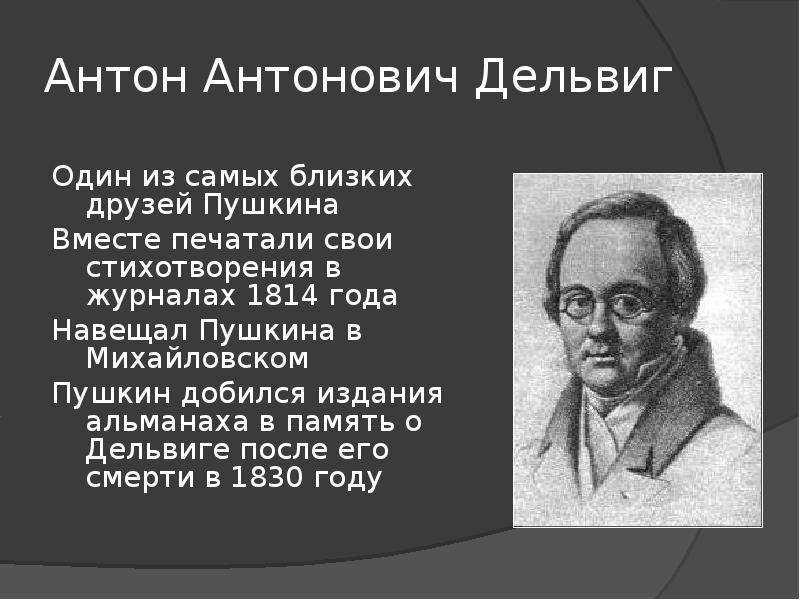 Антон Антонович Дельвиг

Один из самых близких друзей Пушкина

Вместе печатали свои стихотворения в журналах 1814 года

Навещал Пушкина в Михайловском

Пушкин добился издания альманаха в память о Дельвиге после его смерти в 1830 году